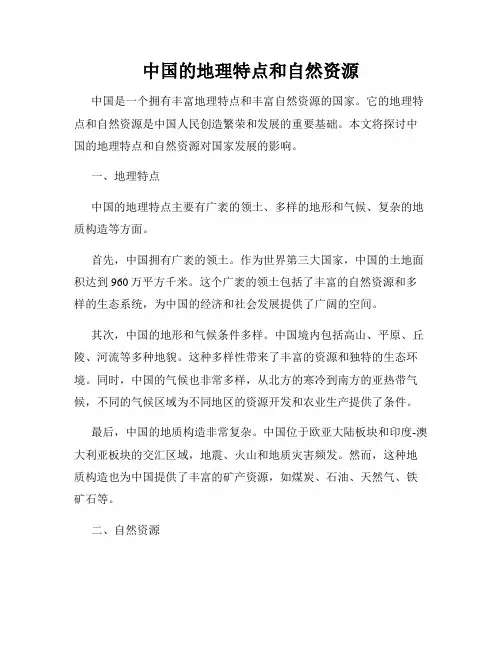 中国的地理特点和自然资源

中国是一个拥有丰富地理特点和丰富自然资源的国家。它的地理特点和自然资源是中国人民创造繁荣和发展的重要基础。本文将探讨中国的地理特点和自然资源对国家发展的影响。

一、地理特点

中国的地理特点主要有广袤的领土、多样的地形和气候、复杂的地质构造等方面。

首先，中国拥有广袤的领土。作为世界第三大国家，中国的土地面积达到960万平方千米。这个广袤的领土包括了丰富的自然资源和多样的生态系统，为中国的经济和社会发展提供了广阔的空间。

其次，中国的地形和气候条件多样。中国境内包括高山、平原、丘陵、河流等多种地貌。这种多样性带来了丰富的资源和独特的生态环境。同时，中国的气候也非常多样，从北方的寒冷到南方的亚热带气候，不同的气候区域为不同地区的资源开发和农业生产提供了条件。

最后，中国的地质构造非常复杂。中国位于欧亚大陆板块和印度-澳大利亚板块的交汇区域，地震、火山和地质灾害频发。然而，这种地质构造也为中国提供了丰富的矿产资源，如煤炭、石油、天然气、铁矿石等。

二、自然资源